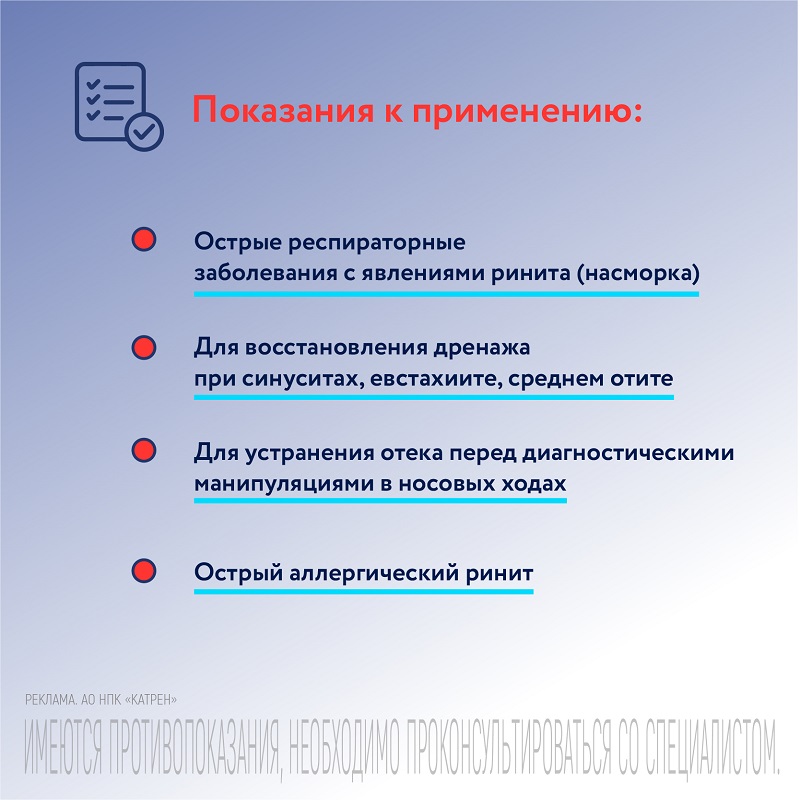 Показания к применению:

Острые респираторные заболевания с явлениями ринита (насморка)

Для восстановления дренажа при синуситах, евстахиите, среднем отите

Для устранения отека перед диагностическими манипуляциями в носовых ходах

Острый аллергический ринит

РЕКЛАМА. АО НПК «КАТРЕН»

ИМЕЮТСЯ ПРОТИВОПОКАЗАНИЯ, НЕОБХОДИМО ПРОКОНСУЛЬТИРОВАТЬСЯ СО СПЕЦИАЛИСТОМ.